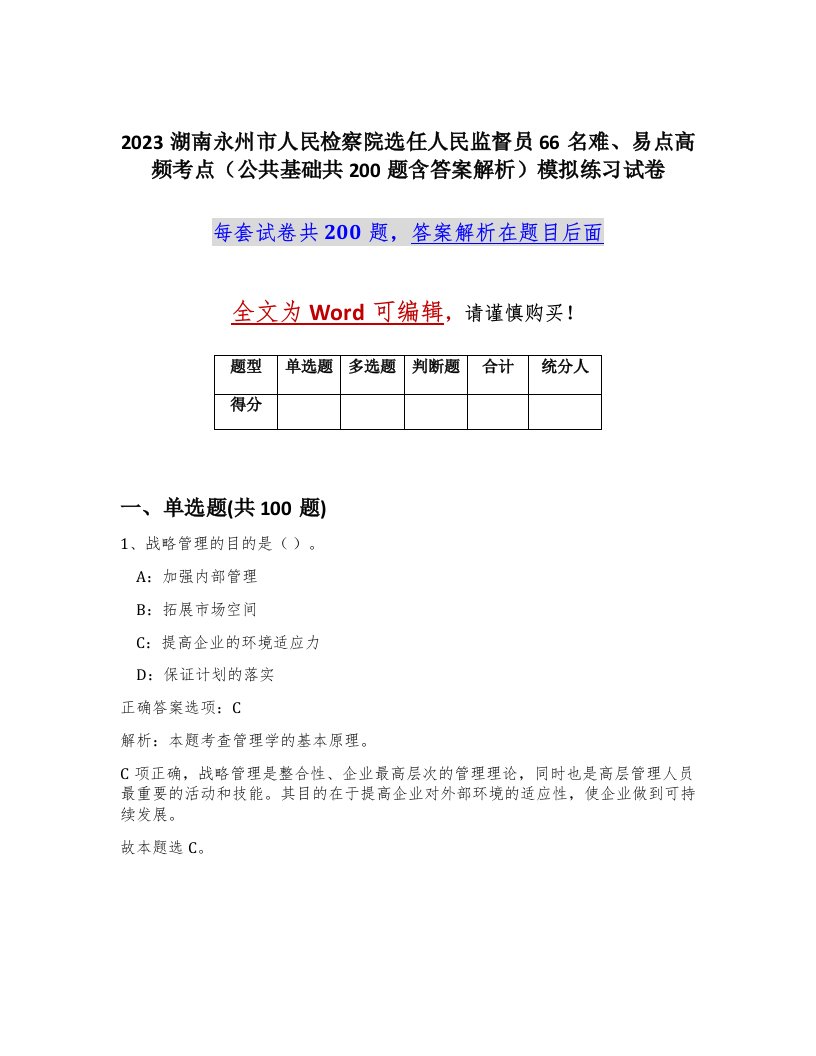 2023 湖南永州市人民检察院选任人民监督员 66 名难、易点高频考点（公共基础共 200 题含答案解析）模拟练习试卷

每套试卷共 200 题，答案解析在题目后面

全文为 Word 可编辑，请谨慎购买！

| 题型 | 单选题 | 多选题 | 判断题 | 合计 | 统分人 |
|---|---|---|---|---|---|
| 得分 | | | | | |

一、单选题(共 100 题)

1、战略管理的目的是（ ）。

A：加强内部管理

B：拓展市场空间

C：提高企业的环境适应力

D：保证计划的落实

正确答案选项：C

解析：本题考查管理学的基本原理。

C 项正确，战略管理是整合性、企业最高层次的管理理论，同时也是高层管理人员最重要的活动和技能。其目的在于提高企业对外部环境的适应性，使企业做到可持续发展。

故本题选 C。